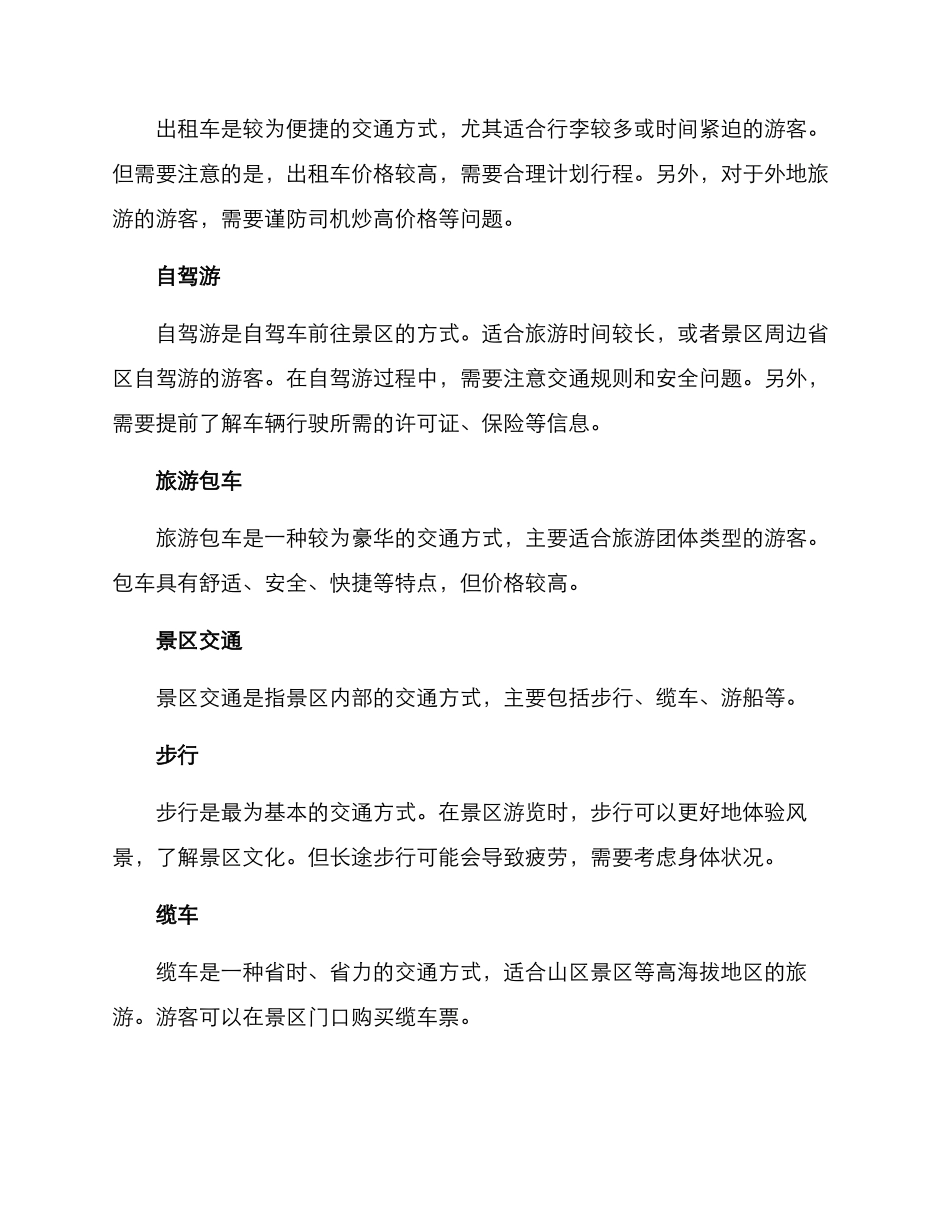 出租车是较为便捷的交通方式，尤其适合行李较多或时间紧迫的游客。但需要注意的是，出租车价格较高，需要合理计划行程。另外，对于外地旅游的游客，需要谨防司机炒高价格等问题。

自驾游

自驾游是自驾车前往景区的方式。适合旅游时间较长，或者景区周边省区自驾游的游客。在自驾游过程中，需要注意交通规则和安全问题。另外，需要提前了解车辆行驶所需的许可证、保险等信息。

旅游包车

旅游包车是一种较为豪华的交通方式，主要适合旅游团体类型的游客。包车具有舒适、安全、快捷等特点，但价格较高。

景区交通

景区交通是指景区内部的交通方式，主要包括步行、缆车、游船等。

步行

步行是最为基本的交通方式。在景区游览时，步行可以更好地体验风景，了解景区文化。但长途步行可能会导致疲劳，需要考虑身体状况。

缆车

缆车是一种省时、省力的交通方式，适合山区景区等高海拔地区的旅游。游客可以在景区门口购买缆车票。